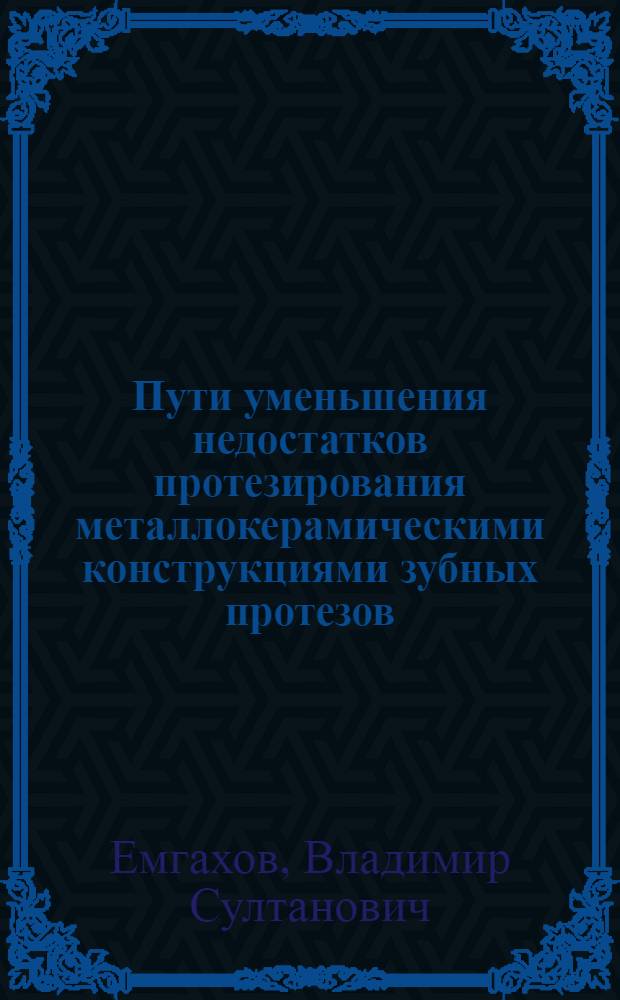 Пути уменьшения недостатков протезирования металлокерамическими конструкциями зубных протезов

Емгахов, Владимир Султанович